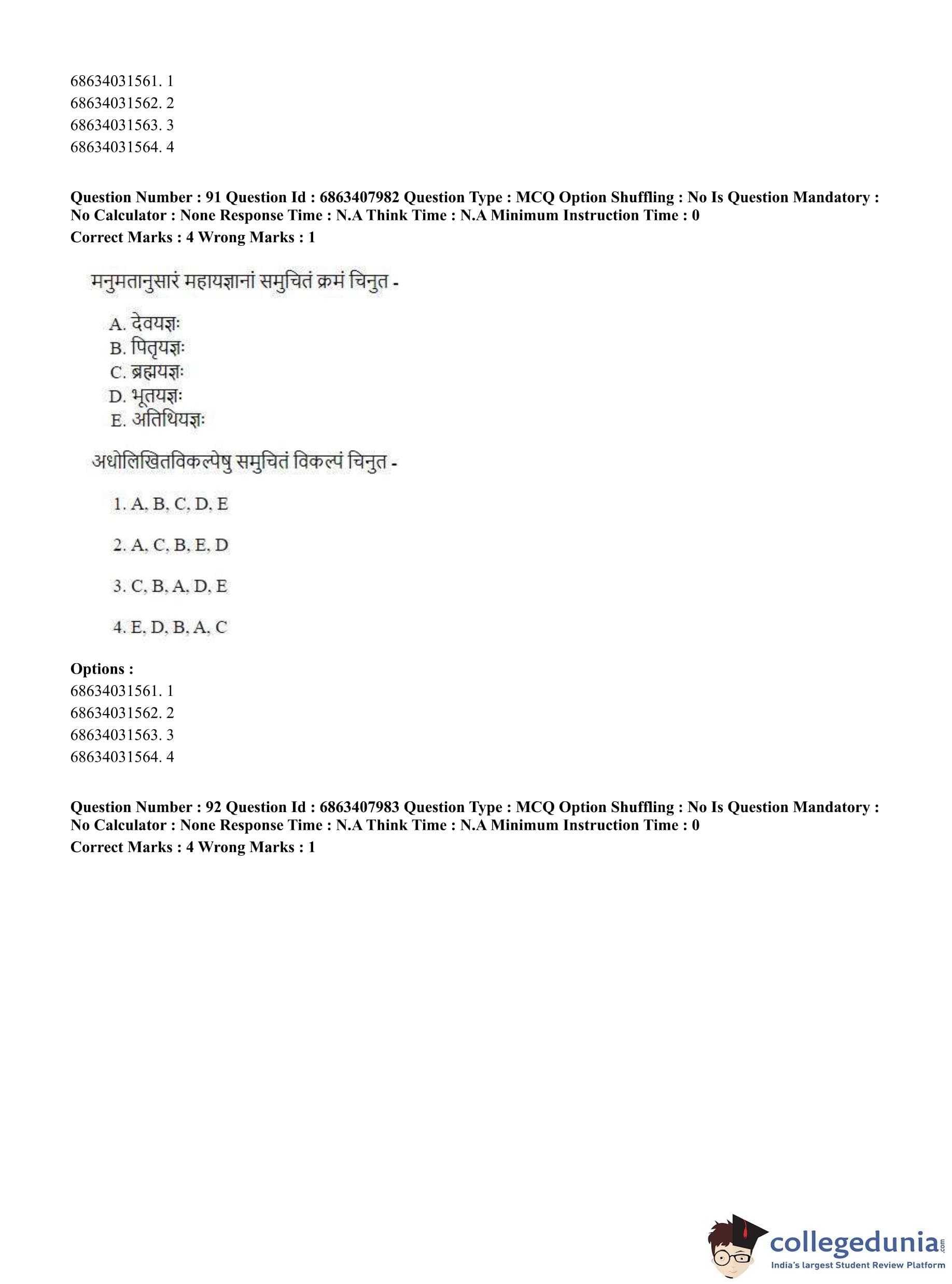 68634031561. 1
68634031562. 2
68634031563. 3
68634031564. 4

**Question Number : 91 Question Id : 6863407982 Question Type : MCQ Option Shuffling : No Is Question Mandatory : No Calculator : None Response Time : N.A Think Time : N.A Minimum Instruction Time : 0**
**Correct Marks : 4 Wrong Marks : 1**

मनुमतानुसारं महायज्ञानां समुचितं क्रमं चिनुत -

A. देवयज्ञः
B. पितृयज्ञः
C. ब्रह्मयज्ञः
D. भूतयज्ञः
E. अतिथियज्ञः

अधोलिखितविकल्पेषु समुचितं विकल्पं चिनुत -

1. A, B, C, D, E

2. A, C, B, E, D

3. C, B, A, D, E

4. E, D, B, A, C

**Options :**
68634031561. 1
68634031562. 2
68634031563. 3
68634031564. 4

**Question Number : 92 Question Id : 6863407983 Question Type : MCQ Option Shuffling : No Is Question Mandatory : No Calculator : None Response Time : N.A Think Time : N.A Minimum Instruction Time : 0**
**Correct Marks : 4 Wrong Marks : 1**

collegedunia.com
India's largest Student Review Platform